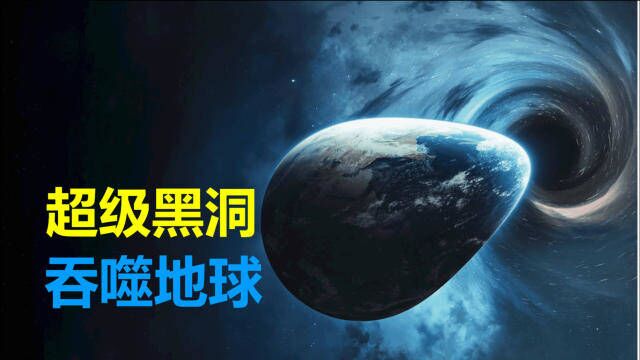 超级黑洞
吞噬地球